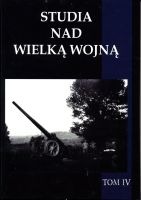 STUDIA
NAD
WIELKĄ WOJNĄ

TOM IV